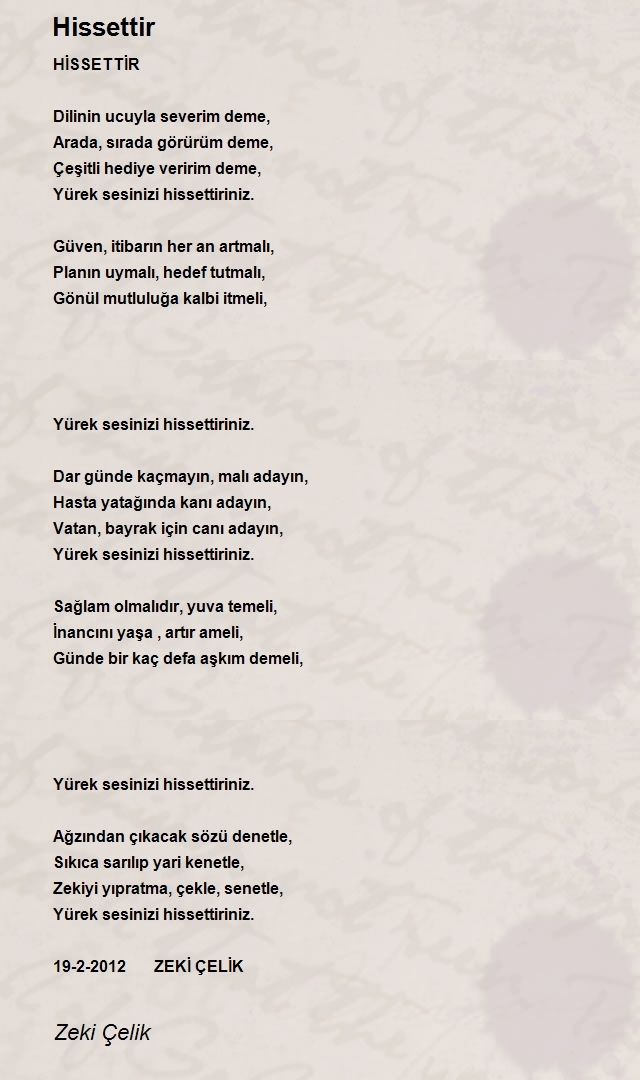 Hissettir

HİSSETTİR

Dilinin ucuyla severim deme,
Arada, sırada görürüm deme,
Çeşitli hediye veririm deme,
Yürek sesinizi hissettiriniz.

Güven, itibarın her an artmalı,
Planın uymalı, hedef tutmalı,
Gönül mutluluğa kalbi itmeli,

Yürek sesinizi hissettiriniz.

Dar günde kaçmayın, malı adayın,
Hasta yatağında kanı adayın,
Vatan, bayrak için canı adayın,
Yürek sesinizi hissettiriniz.

Sağlam olmalıdır, yuva temeli,
İnancını yaşa , artır ameli,
Günde bir kaç defa aşkım demeli,

Yürek sesinizi hissettiriniz.

Ağzından çıkacak sözü denetle,
Sıkıca sarılıp yari kenetle,
Zekiyi yıpratma, çekle, senetle,
Yürek sesinizi hissettiriniz.

19-2-2012 ZEKİ ÇELİK

Zeki Çelik